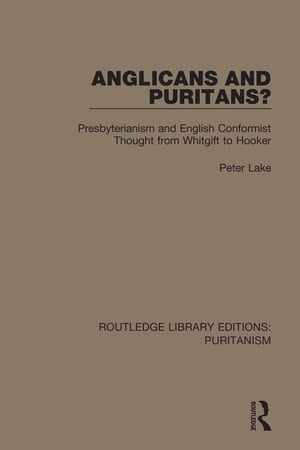 ANGLICANS AND PURITANS?

Presbyterianism and English Conformist Thought from Whitgift to Hooker

Peter Lake

ROUTLEDGE LIBRARY EDITIONS: PURITANISM

ROUTLEDGE